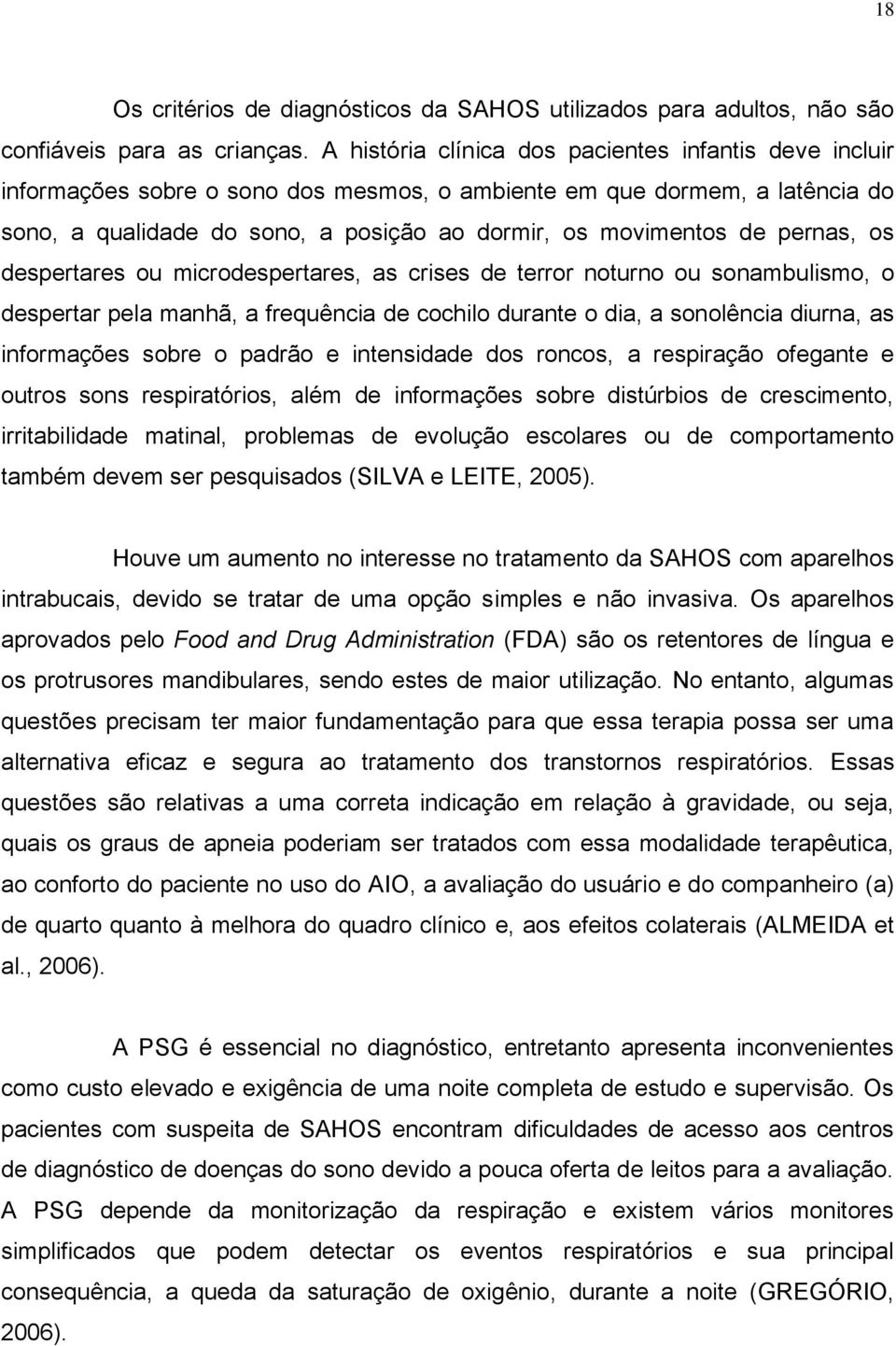 18

Os critérios de diagnósticos da SAHOS utilizados para adultos, não são confiáveis para as crianças. A história clínica dos pacientes infantis deve incluir informações sobre o sono dos mesmos, o ambiente em que dormem, a latência do sono, a qualidade do sono, a posição ao dormir, os movimentos de pernas, os despertares ou microdespertares, as crises de terror noturno ou sonambulismo, o despertar pela manhã, a frequência de cochilo durante o dia, a sonolência diurna, as informações sobre o padrão e intensidade dos roncos, a respiração ofegante e outros sons respiratórios, além de informações sobre distúrbios de crescimento, irritabilidade matinal, problemas de evolução escolares ou de comportamento também devem ser pesquisados (SILVA e LEITE, 2005).

Houve um aumento no interesse no tratamento da SAHOS com aparelhos intrabucais, devido se tratar de uma opção simples e não invasiva. Os aparelhos aprovados pelo Food and Drug Administration (FDA) são os retentores de língua e os protrusores mandibulares, sendo estes de maior utilização. No entanto, algumas questões precisam ter maior fundamentação para que essa terapia possa ser uma alternativa eficaz e segura ao tratamento dos transtornos respiratórios. Essas questões são relativas a uma correta indicação em relação à gravidade, ou seja, quais os graus de apneia poderiam ser tratados com essa modalidade terapêutica, ao conforto do paciente no uso do AIO, a avaliação do usuário e do companheiro (a) de quarto quanto à melhora do quadro clínico e, aos efeitos colaterais (ALMEIDA et al., 2006).

A PSG é essencial no diagnóstico, entretanto apresenta inconvenientes como custo elevado e exigência de uma noite completa de estudo e supervisão. Os pacientes com suspeita de SAHOS encontram dificuldades de acesso aos centros de diagnóstico de doenças do sono devido a pouca oferta de leitos para a avaliação. A PSG depende da monitorização da respiração e existem vários monitores simplificados que podem detectar os eventos respiratórios e sua principal consequência, a queda da saturação de oxigênio, durante a noite (GREGÓRIO, 2006).